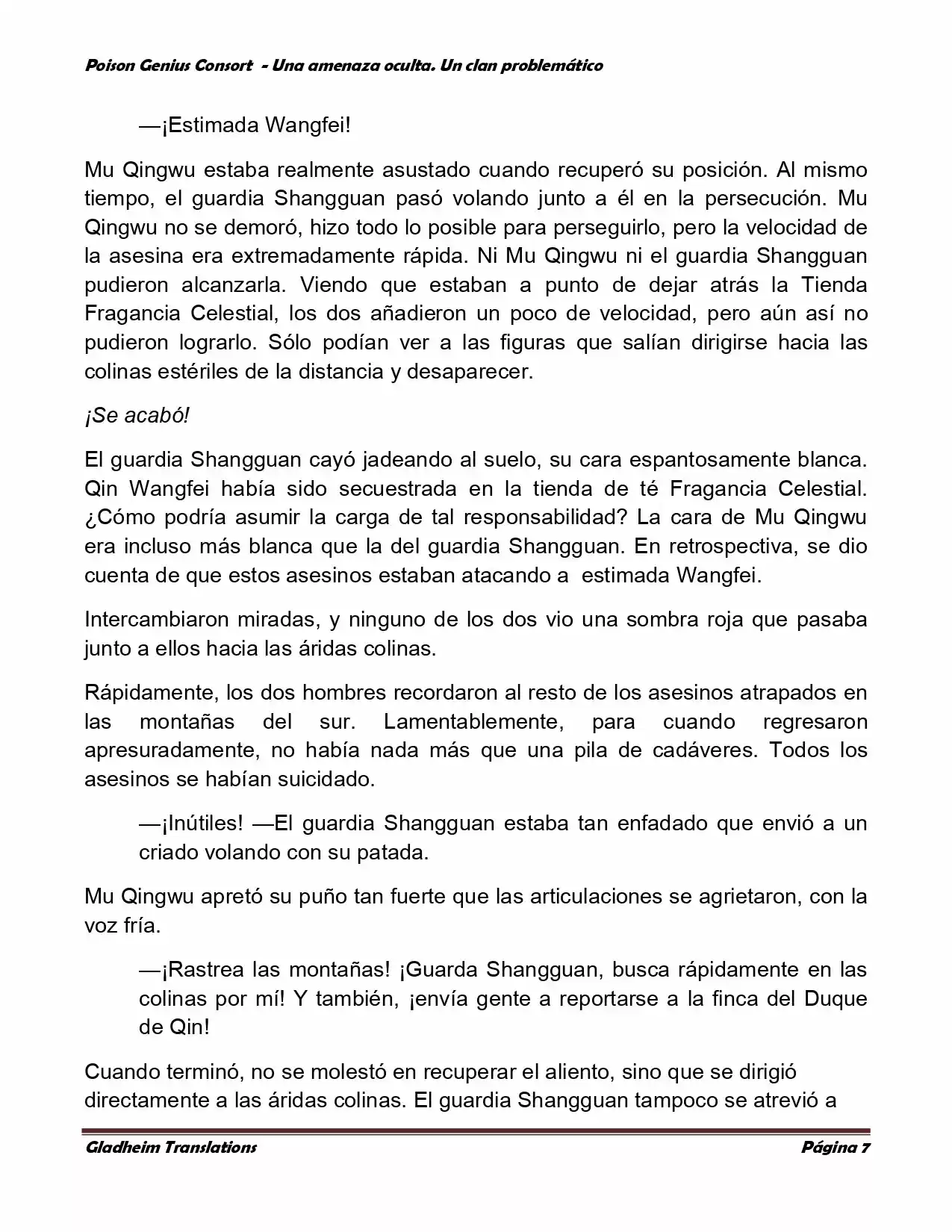 Poison Genius Consort - Una amenaza oculta. Un clan problemático

—¡Estimada Wangfei!

Mu Qingwu estaba realmente asustado cuando recuperó su posición. Al mismo tiempo, el guardia Shangguan pasó volando junto a él en la persecución. Mu Qingwu no se demoró, hizo todo lo posible para perseguirlo, pero la velocidad de la asesina era extremadamente rápida. Ni Mu Qingwu ni el guardia Shangguan pudieron alcanzarla. Viendo que estaban a punto de dejar atrás la Tienda Fragancia Celestial, los dos añadieron un poco de velocidad, pero aún así no pudieron lograrlo. Sólo podían ver a las figuras que salían dirigirse hacia las colinas estériles de la distancia y desaparecer.

¡Se acabó!

El guardia Shangguan cayó jadeando al suelo, su cara espantosamente blanca. Qin Wangfei había sido secuestrada en la tienda de té Fragancia Celestial. ¿Cómo podría asumir la carga de tal responsabilidad? La cara de Mu Qingwu era incluso más blanca que la del guardia Shangguan. En retrospectiva, se dio cuenta de que estos asesinos estaban atacando a estimada Wangfei.

Intercambiaron miradas, y ninguno de los dos vio una sombra roja que pasaba junto a ellos hacia las áridas colinas.

Rápidamente, los dos hombres recordaron al resto de los asesinos atrapados en las montañas del sur. Lamentablemente, para cuando regresaron apresuradamente, no había nada más que una pila de cadáveres. Todos los asesinos se habían suicidado.

—¡Inútiles! —El guardia Shangguan estaba tan enfadado que envió a un criado volando con su patada.

Mu Qingwu apretó su puño tan fuerte que las articulaciones se agrietaron, con la voz fría.

—¡Rastrea las montañas! ¡Guarda Shangguan, busca rápidamente en las colinas por mí! Y también, ¡envía gente a reportarse a la finca del Duque de Qin!

Cuando terminó, no se molestó en recuperar el aliento, sino que se dirigió directamente a las áridas colinas. El guardia Shangguan tampoco se atrevió a

Gladheim Translations Página 7